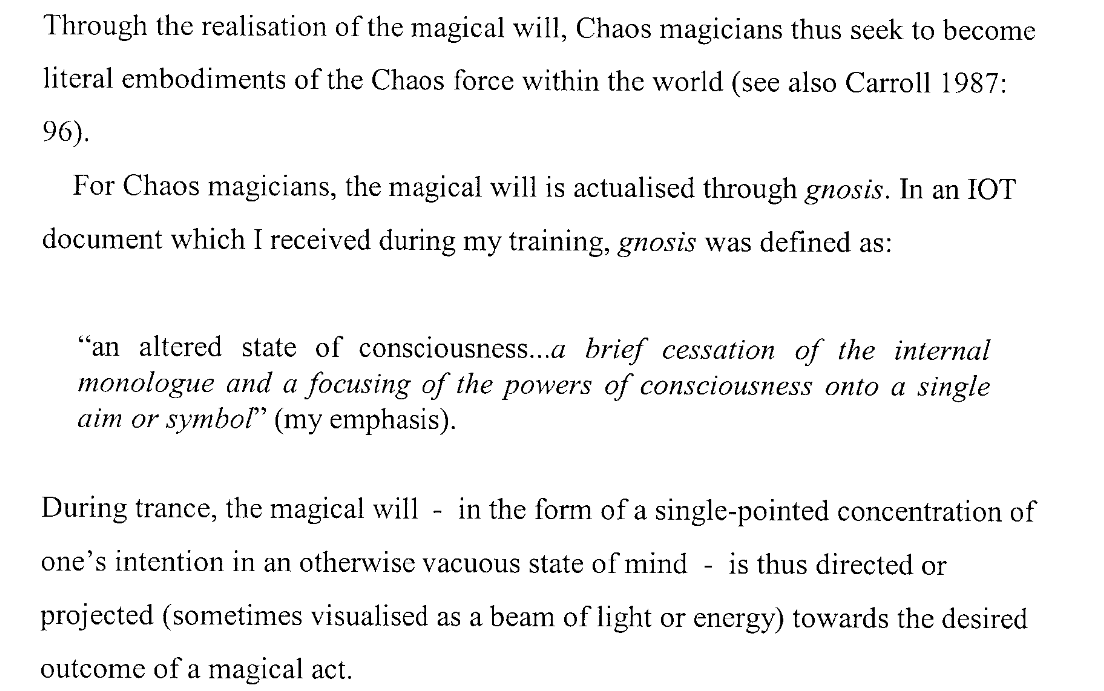 Through the realisation of the magical will, Chaos magicians thus seek to become literal embodiments of the Chaos force within the world (see also Carroll 1987: 96).

For Chaos magicians, the magical will is actualised through gnosis. In an IOT document which I received during my training, gnosis was defined as:

"an altered state of consciousness...a brief cessation of the internal monologue and a focusing of the powers of consciousness onto a single aim or symbol" (my emphasis).

During trance, the magical will - in the form of a single-pointed concentration of one's intention in an otherwise vacuous state of mind - is thus directed or projected (sometimes visualised as a beam of light or energy) towards the desired outcome of a magical act.